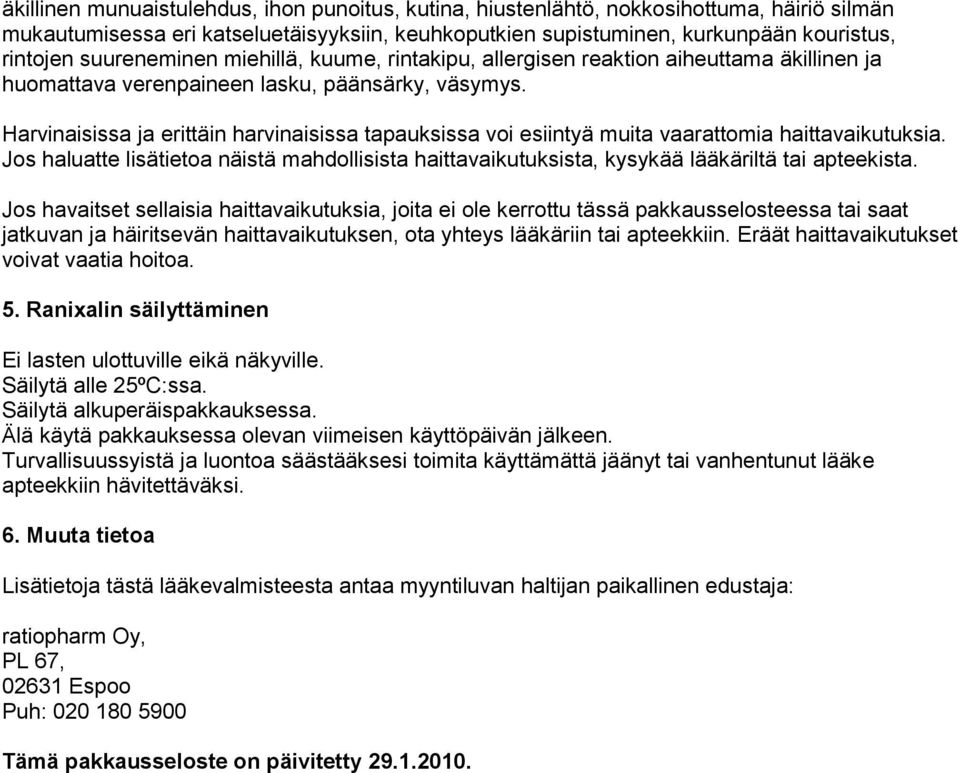 äkillinen munuaistulehdus, ihon punoitus, kutina, hiustenlähtö, nokkosihottuma, häiriö silmän mukautumisessa eri katseluetäisyyksiin, keuhkoputkien supistuminen, kurkunpään kouristus, rintojen suureneminen miehillä, kuume, rintakipu, allergisen reaktion aiheuttama äkillinen ja huomattava verenpaineen lasku, päänsärky, väsymys.

Harvinaisissa ja erittäin harvinaisissa tapauksissa voi esiintyä muita vaarattomia haittavaikutuksia. Jos haluatte lisätietoa näistä mahdollisista haittavaikutuksista, kysykää lääkäriltä tai apteekista.

Jos havaitset sellaisia haittavaikutuksia, joita ei ole kerrottu tässä pakkausselosteessa tai saat jatkuvan ja häiritsevän haittavaikutuksen, ota yhteys lääkäriin tai apteekkiin. Eräät haittavaikutukset voivat vaatia hoitoa.

5. Ranixalin säilyttäminen

Ei lasten ulottuville eikä näkyville.
Säilytä alle 25ºC:ssa.
Säilytä alkuperäispakkauksessa.
Älä käytä pakkauksessa olevan viimeisen käyttöpäivän jälkeen.
Turvallisuussyistä ja luontoa säästääksesi toimita käyttämättä jäänyt tai vanhentunut lääke apteekkiin hävitettäväksi.

6. Muuta tietoa

Lisätietoja tästä lääkevalmisteesta antaa myyntiluvan haltijan paikallinen edustaja:

ratiopharm Oy,
PL 67,
02631 Espoo
Puh: 020 180 5900

Tämä pakkausseloste on päivitetty 29.1.2010.